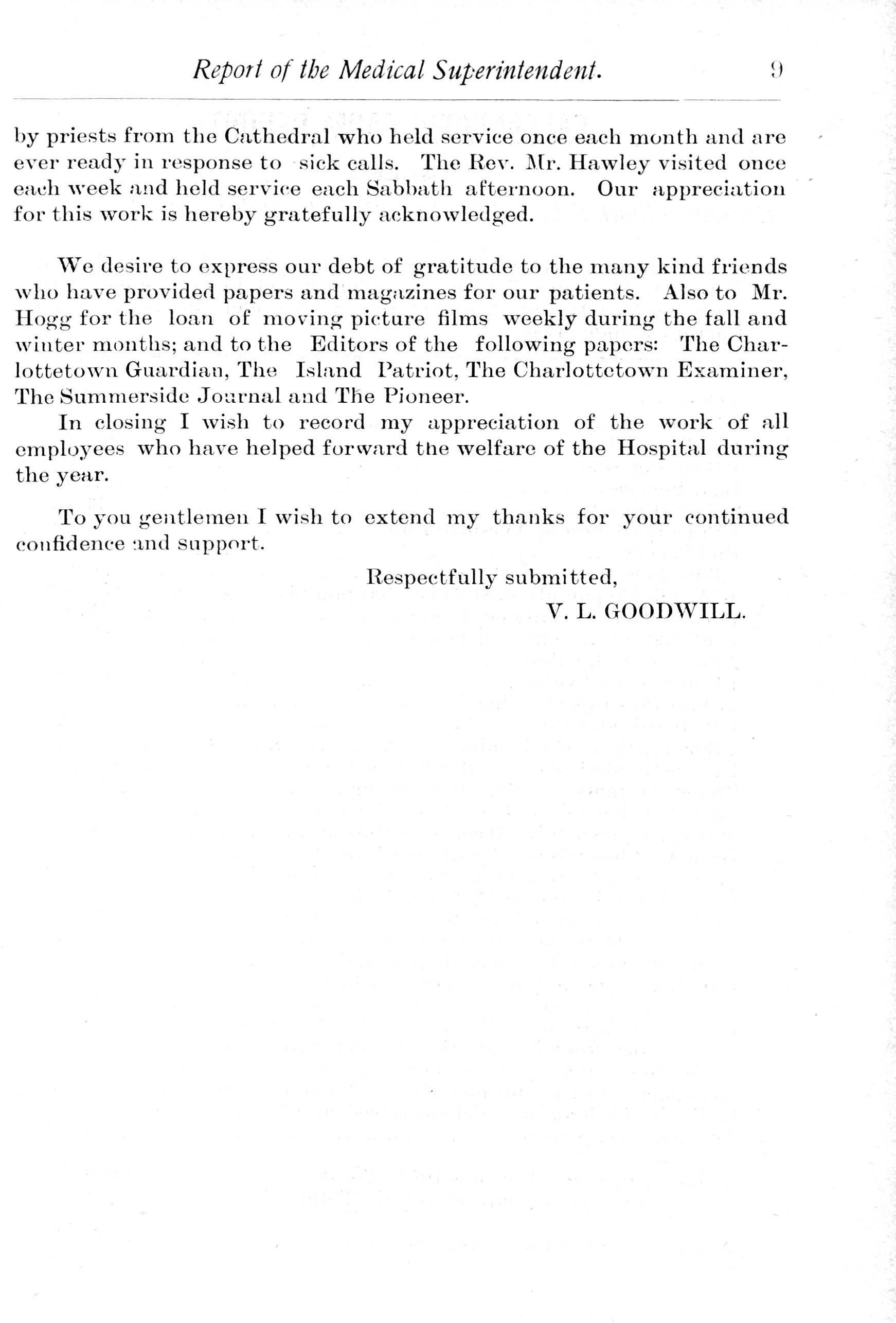 Report of the Medical Superintendent. 9

by priests from the Cathedral who held service once each month and are ever ready in response to sick calls. The Rev. Mr. Hawley visited once each week and held service each Sabbath afternoon. Our appreciation for this work is hereby gratefully acknowledged.

We desire to express our debt of gratitude to the many kind friends who have provided papers and magazines for our patients. Also to Mr. Hogg for the loan of moving picture films weekly during the fall and winter months; and to the Editors of the following papers: The Charlottetown Guardian, The Island Patriot, The Charlottetown Examiner, The Summerside Journal and The Pioneer.

In closing I wish to record my appreciation of the work of all employees who have helped forward the welfare of the Hospital during the year.

To you gentlemen I wish to extend my thanks for your continued confidence and support.

Respectfully submitted,

V. L. GOODWILL.